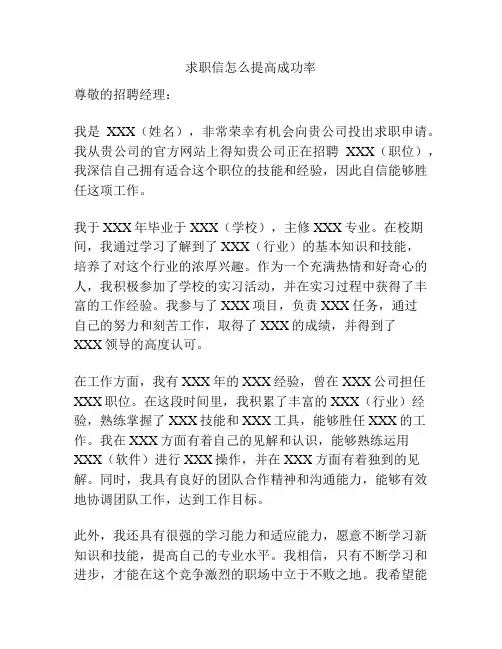 求职信怎么提高成功率

尊敬的招聘经理：

我是 XXX（姓名），非常荣幸有机会向贵公司投出求职申请。我从贵公司的官方网站上得知贵公司正在招聘 XXX（职位），我深信自己拥有适合这个职位的技能和经验，因此自信能够胜任这项工作。

我于 XXX 年毕业于 XXX（学校），主修 XXX 专业。在校期间，我通过学习了解到了 XXX（行业）的基本知识和技能，培养了对这个行业的浓厚兴趣。作为一个充满热情和好奇心的人，我积极参加了学校的实习活动，并在实习过程中获得了丰富的工作经验。我参与了 XXX 项目，负责 XXX 任务，通过自己的努力和刻苦工作，取得了 XXX 的成绩，并得到了 XXX 领导的高度认可。

在工作方面，我有 XXX 年的 XXX 经验，曾在 XXX 公司担任 XXX 职位。在这段时间里，我积累了丰富的 XXX（行业）经验，熟练掌握了 XXX 技能和 XXX 工具，能够胜任 XXX 的工作。我在 XXX 方面有着自己的见解和认识，能够熟练运用 XXX（软件）进行 XXX 操作，并在 XXX 方面有着独到的见解。同时，我具有良好的团队合作精神和沟通能力，能够有效地协调团队工作，达到工作目标。

此外，我还具有很强的学习能力和适应能力，愿意不断学习新知识和技能，提高自己的专业水平。我相信，只有不断学习和进步，才能在这个竞争激烈的职场中立于不败之地。我希望能